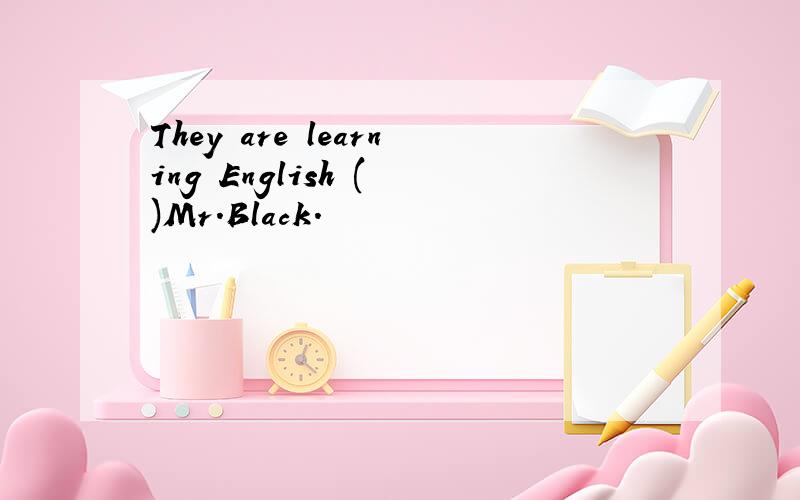 They are learning English (
)Mr.Black.